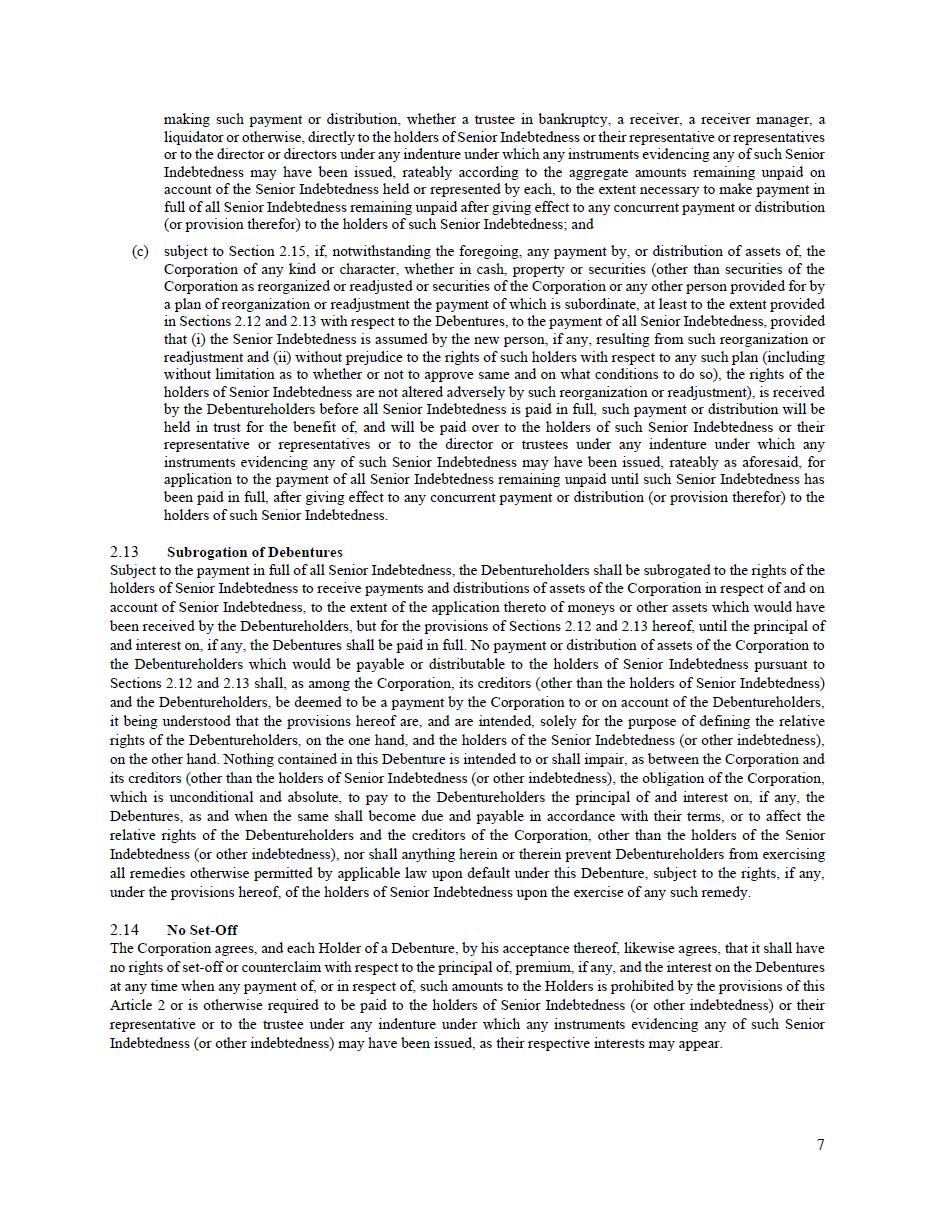 making such payment or distribution, whether a trustee in bankruptcy, a receiver, a receiver manager, a liquidator or otherwise, directly to the holders of Senior Indebtedness or their representative or representatives or to the director or directors under any indenture under which any instruments evidencing any of such Senior Indebtedness may have been issued, rateably according to the aggregate amounts remaining unpaid on account of the Senior Indebtedness held or represented by each, to the extent necessary to make payment in full of all Senior Indebtedness remaining unpaid after giving effect to any concurrent payment or distribution (or provision therefor) to the holders of such Senior Indebtedness; and

(c) subject to Section 2.15, if, notwithstanding the foregoing, any payment by, or distribution of assets of, the Corporation of any kind or character, whether in cash, property or securities (other than securities of the Corporation as reorganized or readjusted or securities of the Corporation or any other person provided for by a plan of reorganization or readjustment the payment of which is subordinate, at least to the extent provided in Sections 2.12 and 2.13 with respect to the Debentures, to the payment of all Senior Indebtedness, provided that (i) the Senior Indebtedness is assumed by the new person, if any, resulting from such reorganization or readjustment and (ii) without prejudice to the rights of such holders with respect to any such plan (including without limitation as to whether or not to approve same and on what conditions to do so), the rights of the holders of Senior Indebtedness are not altered adversely by such reorganization or readjustment), is received by the Debentureholders before all Senior Indebtedness is paid in full, such payment or distribution will be held in trust for the benefit of, and will be paid over to the holders of such Senior Indebtedness or their representative or representatives or to the director or trustees under any indenture under which any instruments evidencing any of such Senior Indebtedness may have been issued, rateably as aforesaid, for application to the payment of all Senior Indebtedness remaining unpaid until such Senior Indebtedness has been paid in full, after giving effect to any concurrent payment or distribution (or provision therefor) to the holders of such Senior Indebtedness.

2.13 Subrogation of Debentures
Subject to the payment in full of all Senior Indebtedness, the Debentureholders shall be subrogated to the rights of the holders of Senior Indebtedness to receive payments and distributions of assets of the Corporation in respect of and on account of Senior Indebtedness, to the extent of the application thereto of moneys or other assets which would have been received by the Debentureholders, but for the provisions of Sections 2.12 and 2.13 hereof, until the principal of and interest on, if any, the Debentures shall be paid in full. No payment or distribution of assets of the Corporation to the Debentureholders which would be payable or distributable to the holders of Senior Indebtedness pursuant to Sections 2.12 and 2.13 shall, as among the Corporation, its creditors (other than the holders of Senior Indebtedness) and the Debentureholders, be deemed to be a payment by the Corporation to or on account of the Debentureholders, it being understood that the provisions hereof are, and are intended, solely for the purpose of defining the relative rights of the Debentureholders, on the one hand, and the holders of the Senior Indebtedness (or other indebtedness), on the other hand. Nothing contained in this Debenture is intended to or shall impair, as between the Corporation and its creditors (other than the holders of Senior Indebtedness (or other indebtedness), the obligation of the Corporation, which is unconditional and absolute, to pay to the Debentureholders the principal of and interest on, if any, the Debentures, as and when the same shall become due and payable in accordance with their terms, or to affect the relative rights of the Debentureholders and the creditors of the Corporation, other than the holders of the Senior Indebtedness (or other indebtedness), nor shall anything herein or therein prevent Debentureholders from exercising all remedies otherwise permitted by applicable law upon default under this Debenture, subject to the rights, if any, under the provisions hereof, of the holders of Senior Indebtedness upon the exercise of any such remedy.

2.14 No Set-Off
The Corporation agrees, and each Holder of a Debenture, by his acceptance thereof, likewise agrees, that it shall have no rights of set-off or counterclaim with respect to the principal of, premium, if any, and the interest on the Debentures at any time when any payment of, or in respect of, such amounts to the Holders is prohibited by the provisions of this Article 2 or is otherwise required to be paid to the holders of Senior Indebtedness (or other indebtedness) or their representative or to the trustee under any indenture under which any instruments evidencing any of such Senior Indebtedness (or other indebtedness) may have been issued, as their respective interests may appear.

7